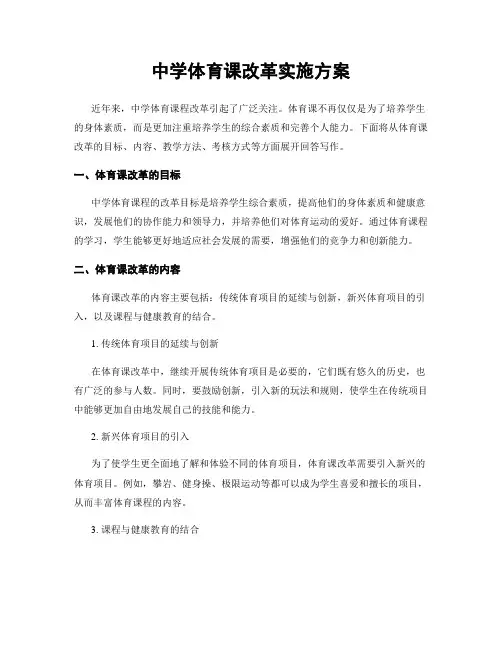 中学体育课改革实施方案

近年来，中学体育课程改革引起了广泛关注。体育课不再仅仅是为了培养学生的身体素质，而是更加注重培养学生的综合素质和完善个人能力。下面将从体育课改革的目标、内容、教学方法、考核方式等方面展开回答写作。

一、体育课改革的目标

中学体育课程的改革目标是培养学生综合素质，提高他们的身体素质和健康意识，发展他们的协作能力和领导力，并培养他们对体育运动的爱好。通过体育课程的学习，学生能够更好地适应社会发展的需要，增强他们的竞争力和创新能力。

二、体育课改革的内容

体育课改革的内容主要包括：传统体育项目的延续与创新，新兴体育项目的引入，以及课程与健康教育的结合。

1. 传统体育项目的延续与创新

在体育课改革中，继续开展传统体育项目是必要的，它们既有悠久的历史，也有广泛的参与人数。同时，要鼓励创新，引入新的玩法和规则，使学生在传统项目中能够更加自由地发展自己的技能和能力。

2. 新兴体育项目的引入

为了使学生更全面地了解和体验不同的体育项目，体育课改革需要引入新兴的体育项目。例如，攀岩、健身操、极限运动等都可以成为学生喜爱和擅长的项目，从而丰富体育课程的内容。

3. 课程与健康教育的结合